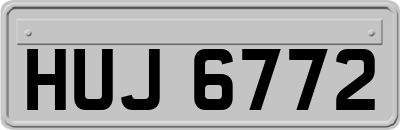 HUJ 6772